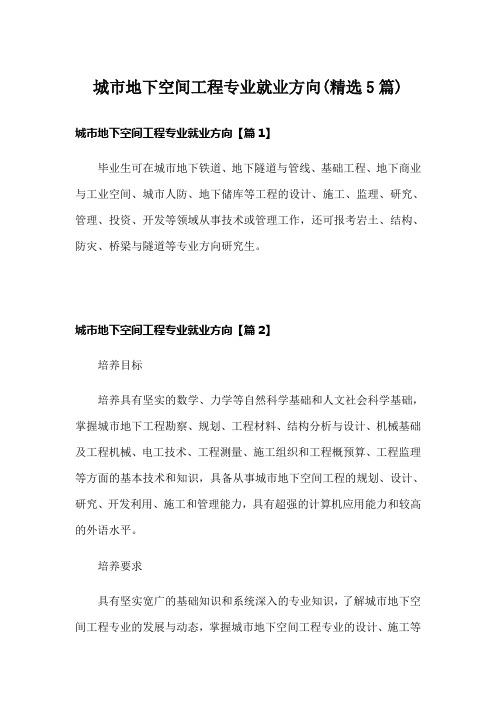 城市地下空间工程专业就业方向(精选5篇)

城市地下空间工程专业就业方向【篇1】

毕业生可在城市地下铁道、地下隧道与管线、基础工程、地下商业与工业空间、城市人防、地下储库等工程的设计、施工、监理、研究、管理、投资、开发等领域从事技术或管理工作，还可报考岩土、结构、防灾、桥梁与隧道等专业方向研究生。

城市地下空间工程专业就业方向【篇2】

培养目标

培养具有坚实的数学、力学等自然科学基础和人文社会科学基础，掌握城市地下工程勘察、规划、工程材料、结构分析与设计、机械基础及工程机械、电工技术、工程测量、施工组织和工程概预算、工程监理等方面的基本技术和知识，具备从事城市地下空间工程的规划、设计、研究、开发利用、施工和管理能力，具有超强的计算机应用能力和较高的外语水平。

培养要求

具有坚实宽广的基础知识和系统深入的专业知识，了解城市地下空间工程专业的发展与动态，掌握城市地下空间工程专业的设计、施工等